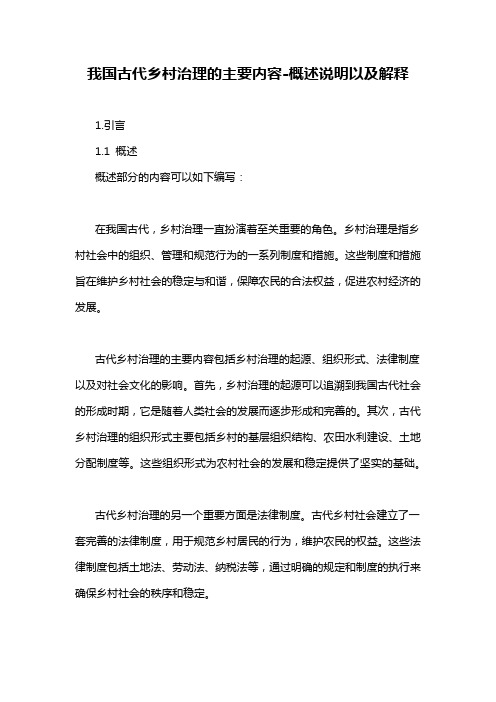 我国古代乡村治理的主要内容-概述说明以及解释

1.引言

1.1 概述

概述部分的内容可以如下编写：

在我国古代，乡村治理一直扮演着至关重要的角色。乡村治理是指乡村社会中的组织、管理和规范行为的一系列制度和措施。这些制度和措施旨在维护乡村社会的稳定与和谐，保障农民的合法权益，促进农村经济的发展。

古代乡村治理的主要内容包括乡村治理的起源、组织形式、法律制度以及对社会文化的影响。首先，乡村治理的起源可以追溯到我国古代社会的形成时期，它是随着人类社会的发展而逐步形成和完善的。其次，古代乡村治理的组织形式主要包括乡村的基层组织结构、农田水利建设、土地分配制度等。这些组织形式为农村社会的发展和稳定提供了坚实的基础。

古代乡村治理的另一个重要方面是法律制度。古代乡村社会建立了一套完善的法律制度，用于规范乡村居民的行为，维护农民的权益。这些法律制度包括土地法、劳动法、纳税法等，通过明确的规定和制度的执行来确保乡村社会的秩序和稳定。